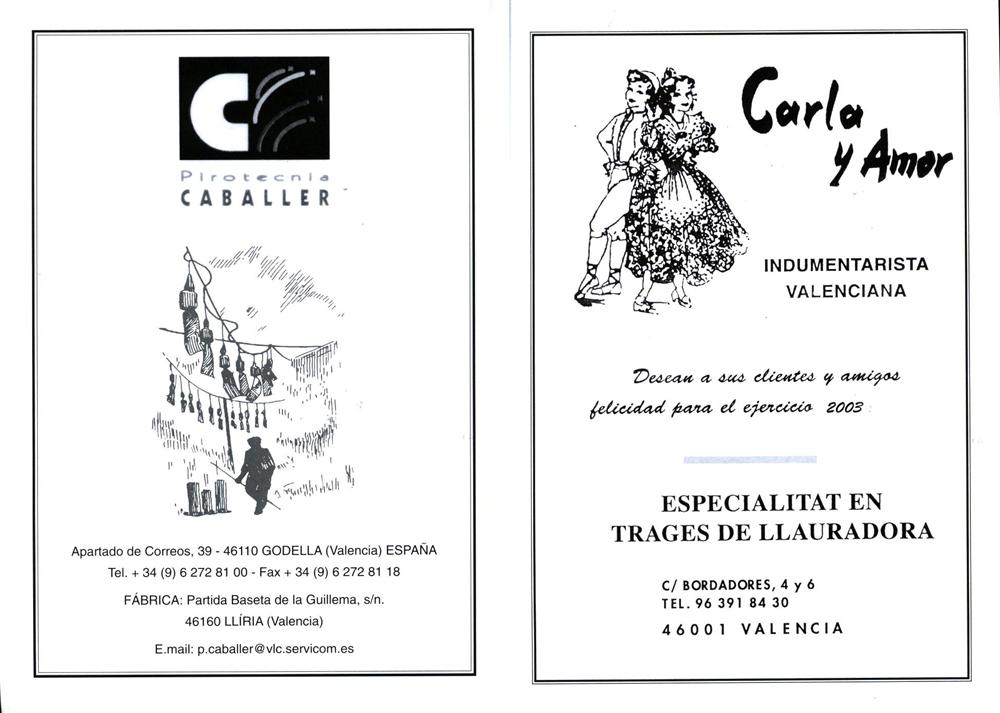 Pirotecnia
CABALLER

Apartado de Correos, 39 - 46110 GODELLA (Valencia) ESPAÑA
Tel. + 34 (9) 6 272 81 00 - Fax + 34 (9) 6 272 81 18

FÁBRICA: Partida Baseta de la Guillema, s/n.
46160 LLÍRIA (Valencia)

E.mail: p.caballer@vlc.servicom.es

Carla y Amor

INDUMENTARISTA
VALENCIANA

Desean a sus clientes y amigos felicidad para el ejercicio 2003

ESPECIALITAT EN
TRAGES DE LLAURADORA

C/ BORDADORES, 4 y 6
TEL. 96 391 84 30
46001 VALENCIA